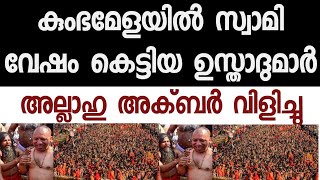 കുംഭമേളയിൽ സ്വാമി വേഷം കെട്ടിയ ഉസ്താദുമാർ

അല്ലാഹു അക്ബർ വിളിച്ചു